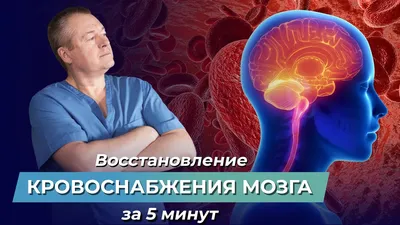 Восстановление
КРОВОСНАБЖЕНИЯ МОЗГА
за 5 минут